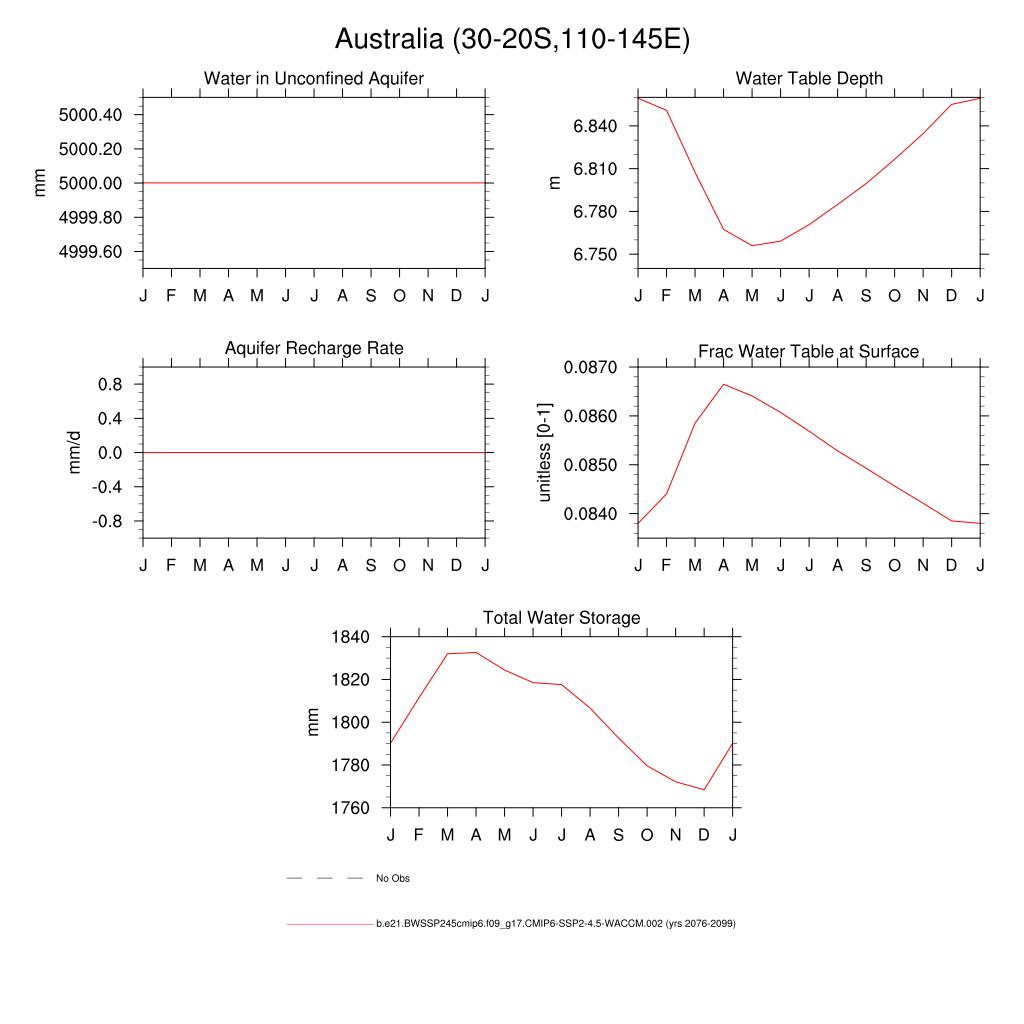 Australia (30-20S,110-145E)

Water in Unconfined Aquifer

mm

5000.40
5000.20
5000.00
4999.80
4999.60

J F M A M J J A S O N D J

Water Table Depth

m

6.840
6.810
6.780
6.750

J F M A M J J A S O N D J

Aquifer Recharge Rate

mm/d

0.8
0.4
0.0
-0.4
-0.8

J F M A M J J A S O N D J

Frac Water Table at Surface

unitless [0-1]

0.0870
0.0860
0.0850
0.0840

J F M A M J J A S O N D J

Total Water Storage

mm

1840
1820
1800
1780
1760

J F M A M J J A S O N D J

No Obs

b.e21.BWSSP245cmip6.f09_g17.CMIP6-SSP2-4.5-WACCM.002 (yrs 2076-2099)